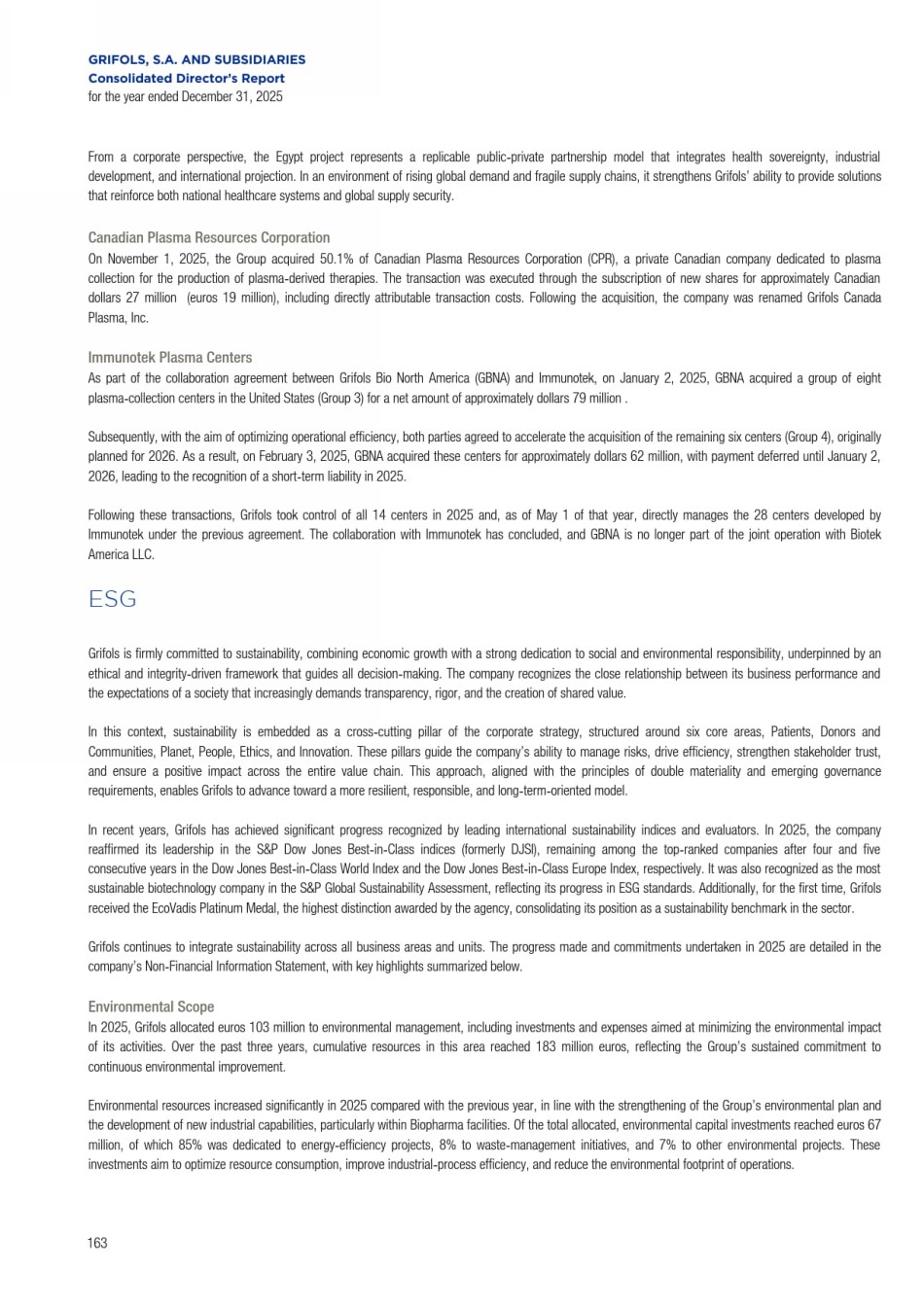 GRIFOLS, S.A. AND SUBSIDIARIES
Consolidated Director's Report
for the year ended December 31, 2025

From a corporate perspective, the Egypt project represents a replicable public-private partnership model that integrates health sovereignty, industrial development, and international projection. In an environment of rising global demand and fragile supply chains, it strengthens Grifols' ability to provide solutions that reinforce both national healthcare systems and global supply security.

Canadian Plasma Resources Corporation
On November 1, 2025, the Group acquired 50.1% of Canadian Plasma Resources Corporation (CPR), a private Canadian company dedicated to plasma collection for the production of plasma-derived therapies. The transaction was executed through the subscription of new shares for approximately Canadian dollars 27 million (euros 19 million), including directly attributable transaction costs. Following the acquisition, the company was renamed Grifols Canada Plasma, Inc.

Immunotek Plasma Centers
As part of the collaboration agreement between Grifols Bio North America (GBNA) and Immunotek, on January 2, 2025, GBNA acquired a group of eight plasma-collection centers in the United States (Group 3) for a net amount of approximately dollars 79 million .

Subsequently, with the aim of optimizing operational efficiency, both parties agreed to accelerate the acquisition of the remaining six centers (Group 4), originally planned for 2026. As a result, on February 3, 2025, GBNA acquired these centers for approximately dollars 62 million, with payment deferred until January 2, 2026, leading to the recognition of a short-term liability in 2025.

Following these transactions, Grifols took control of all 14 centers in 2025 and, as of May 1 of that year, directly manages the 28 centers developed by Immunotek under the previous agreement. The collaboration with Immunotek has concluded, and GBNA is no longer part of the joint operation with Biotek America LLC.

ESG

Grifols is firmly committed to sustainability, combining economic growth with a strong dedication to social and environmental responsibility, underpinned by an ethical and integrity-driven framework that guides all decision-making. The company recognizes the close relationship between its business performance and the expectations of a society that increasingly demands transparency, rigor, and the creation of shared value.

In this context, sustainability is embedded as a cross-cutting pillar of the corporate strategy, structured around six core areas, Patients, Donors and Communities, Planet, People, Ethics, and Innovation. These pillars guide the company's ability to manage risks, drive efficiency, strengthen stakeholder trust, and ensure a positive impact across the entire value chain. This approach, aligned with the principles of double materiality and emerging governance requirements, enables Grifols to advance toward a more resilient, responsible, and long-term-oriented model.

In recent years, Grifols has achieved significant progress recognized by leading international sustainability indices and evaluators. In 2025, the company reaffirmed its leadership in the S&P Dow Jones Best-in-Class indices (formerly DJSI), remaining among the top-ranked companies after four and five consecutive years in the Dow Jones Best-in-Class World Index and the Dow Jones Best-in-Class Europe Index, respectively. It was also recognized as the most sustainable biotechnology company in the S&P Global Sustainability Assessment, reflecting its progress in ESG standards. Additionally, for the first time, Grifols received the EcoVadis Platinum Medal, the highest distinction awarded by the agency, consolidating its position as a sustainability benchmark in the sector.

Grifols continues to integrate sustainability across all business areas and units. The progress made and commitments undertaken in 2025 are detailed in the company's Non-Financial Information Statement, with key highlights summarized below.

Environmental Scope
In 2025, Grifols allocated euros 103 million to environmental management, including investments and expenses aimed at minimizing the environmental impact of its activities. Over the past three years, cumulative resources in this area reached 183 million euros, reflecting the Group's sustained commitment to continuous environmental improvement.

Environmental resources increased significantly in 2025 compared with the previous year, in line with the strengthening of the Group's environmental plan and the development of new industrial capabilities, particularly within Biopharma facilities. Of the total allocated, environmental capital investments reached euros 67 million, of which 85% was dedicated to energy-efficiency projects, 8% to waste-management initiatives, and 7% to other environmental projects. These investments aim to optimize resource consumption, improve industrial-process efficiency, and reduce the environmental footprint of operations.

163